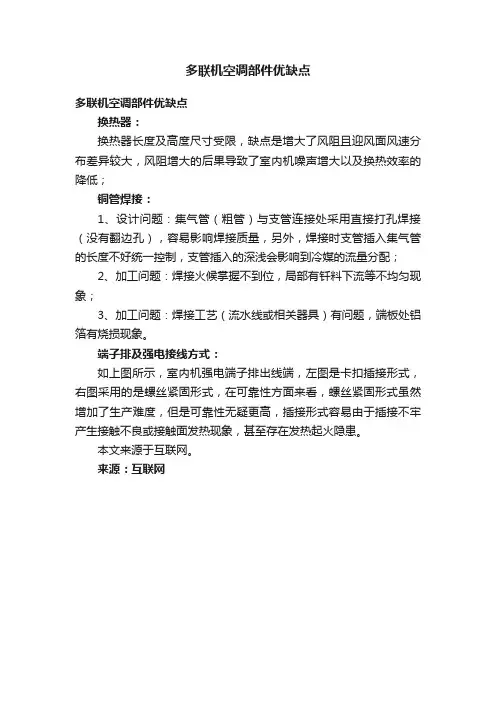 多联机空调部件优缺点

多联机空调部件优缺点

换热器：

换热器长度及高度尺寸受限，缺点是增大了风阻且迎风面风速分布差异较大，风阻增大的后果导致了室内机噪声增大以及换热效率的降低；

铜管焊接：

1、设计问题：集气管（粗管）与支管连接处采用直接打孔焊接（没有翻边孔），容易影响焊接质量，另外，焊接时支管插入集气管的长度不好统一控制，支管插入的深浅会影响到冷媒的流量分配；

2、加工问题：焊接火候掌握不到位，局部有钎料下流等不均匀现象；

3、加工问题：焊接工艺（流水线或相关器具）有问题，端板处铝箔有烧损现象。

端子排及强电接线方式：

如上图所示，室内机强电端子排出线端，左图是卡扣插接形式，右图采用的是螺丝紧固形式，在可靠性方面来看，螺丝紧固形式虽然增加了生产难度，但是可靠性无疑更高，插接形式容易由于插接不牢产生接触不良或接触面发热现象，甚至存在发热起火隐患。

本文来源于互联网。

来源：互联网